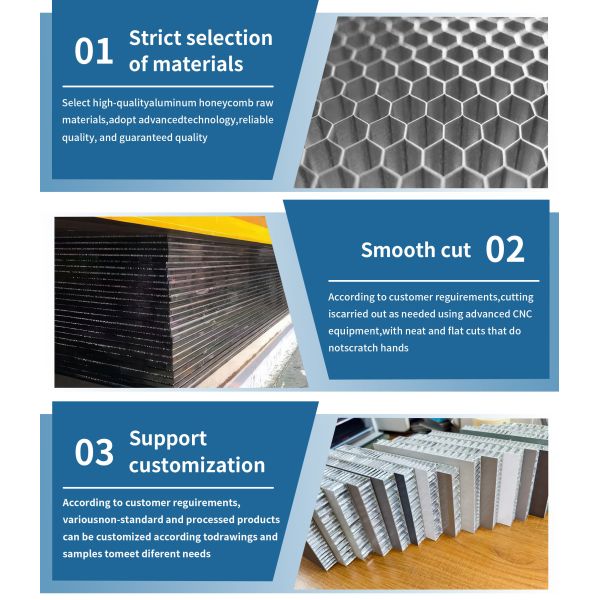 01 Strict selection of materials

Select high-qualityaluminum honeycomb raw materials,adopt advancedtechnology,reliable quality, and guaranteed quality

Smooth cut 02

According to customer reguirements,cutting iscarried out as needed using advanced CNC equipment,with neat and flat cuts that do notscratch hands

03 Support customization

According to customer reguirements, variousnon-standard and processed products can be customized according todrawings and samples tomeet diferent needs